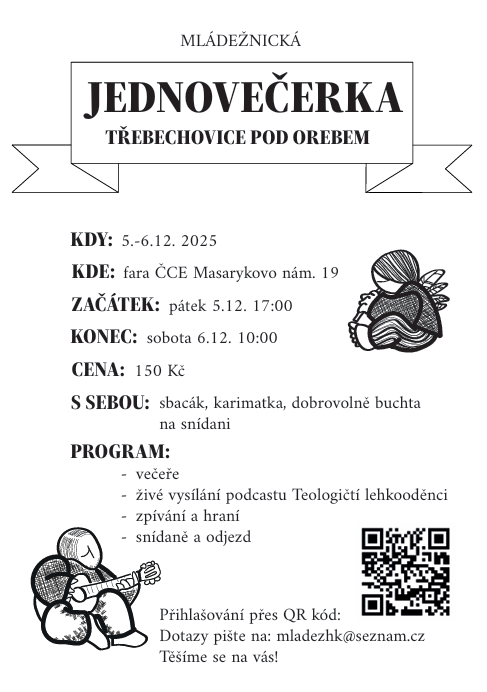 MLÁDEŽNICKÁ

JEDNOVEČERKA

TŘEBECHOVICE POD OREBEM

KDY: 5.-6.12. 2025

KDE: fara ČCE Masarykovo nám. 19

ZAČÁTEK: pátek 5.12. 17:00

KONEC: sobota 6.12. 10:00

CENA: 150 Kč

S SEBOU: sbacák, karimatka, dobrovolně buchta na snídani

PROGRAM:
- večeře
- živé vysílání podcastu Teologičtí lehkooděnci
- zpívání a hraní
- snídaně a odjezd

Přihlašování přes QR kód:
Dotazy pište na: mladezhk@seznam.cz
Těšíme se na vás!